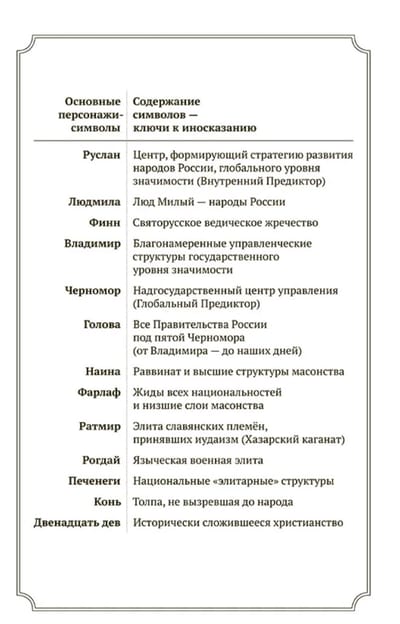 | Основные персонажи-символы | Содержание символов — ключи к иносказанию |
|---|---|
| Руслан | Центр, формирующий стратегию развития народов России, глобального уровня значимости (Внутренний Предиктор) |
| Людмила | Люд Милый — народы России |
| Финн | Святорусское ведическое жречество |
| Владимир | Благонамеренные управленческие структуры государственного уровня значимости |
| Черномор | Надгосударственный центр управления (Глобальный Предиктор) |
| Голова | Все Правительства России под пятой Черномора (от Владимира — до наших дней) |
| Наина | Раввинат и высшие структуры масонства |
| Фарлаф | Жиды всех национальностей и низшие слои масонства |
| Ратмир | Элита славянских племён, принявших иудаизм (Хазарский каганат) |
| Рогдай | Языческая военная элита |
| Печенеги | Национальные «элитарные» структуры |
| Конь | Толпа, не вызревшая до народа |
| Двенадцать дев | Исторически сложившееся христианство |